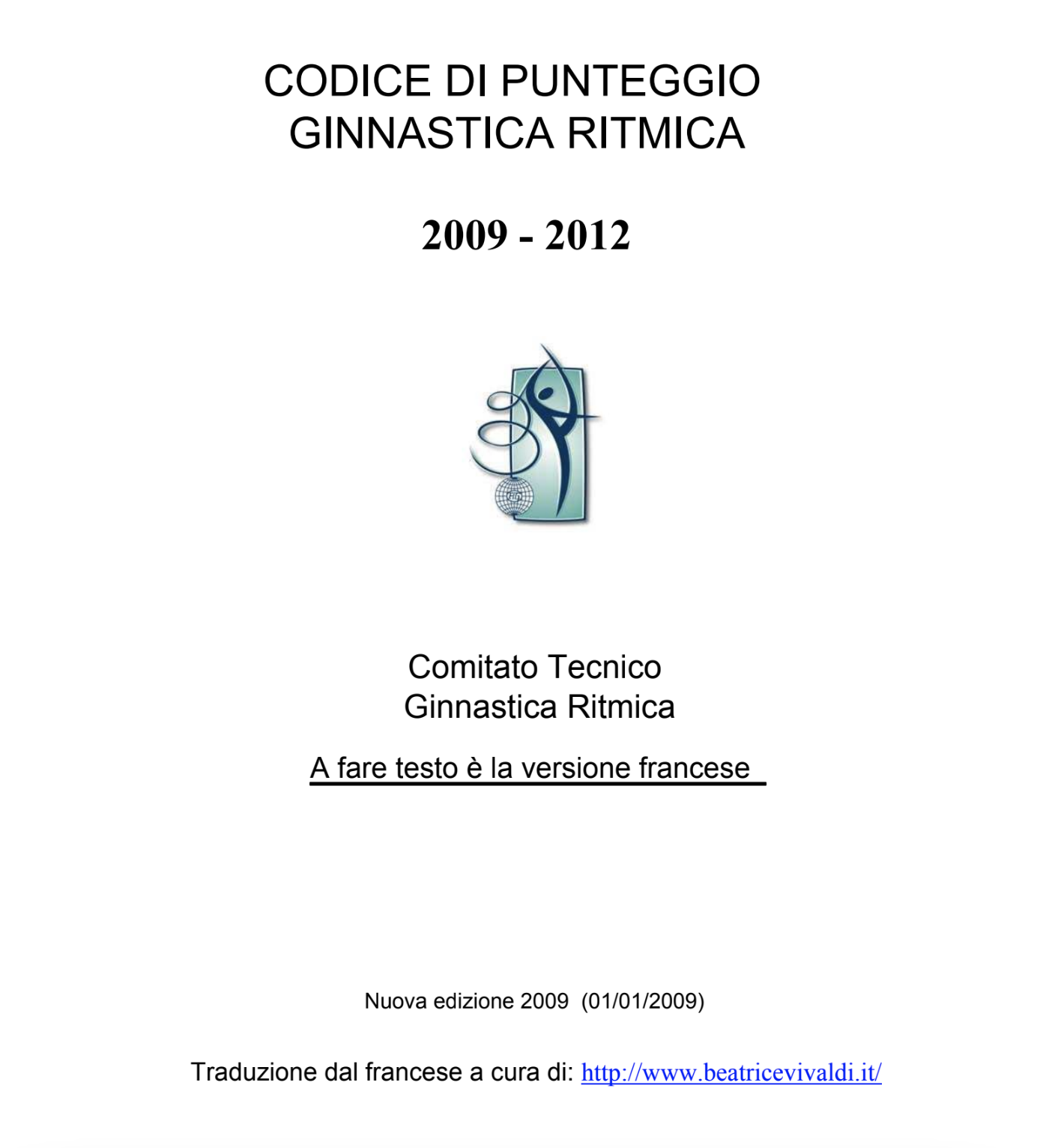 CODICE DI PUNTEGGIO
GINNASTICA RITMICA

2009 - 2012

FIG

Comitato Tecnico
Ginnastica Ritmica

A fare testo è la versione francese

Nuova edizione 2009 (01/01/2009)

Traduzione dal francese a cura di: http://www.beatricevivaldi.it/